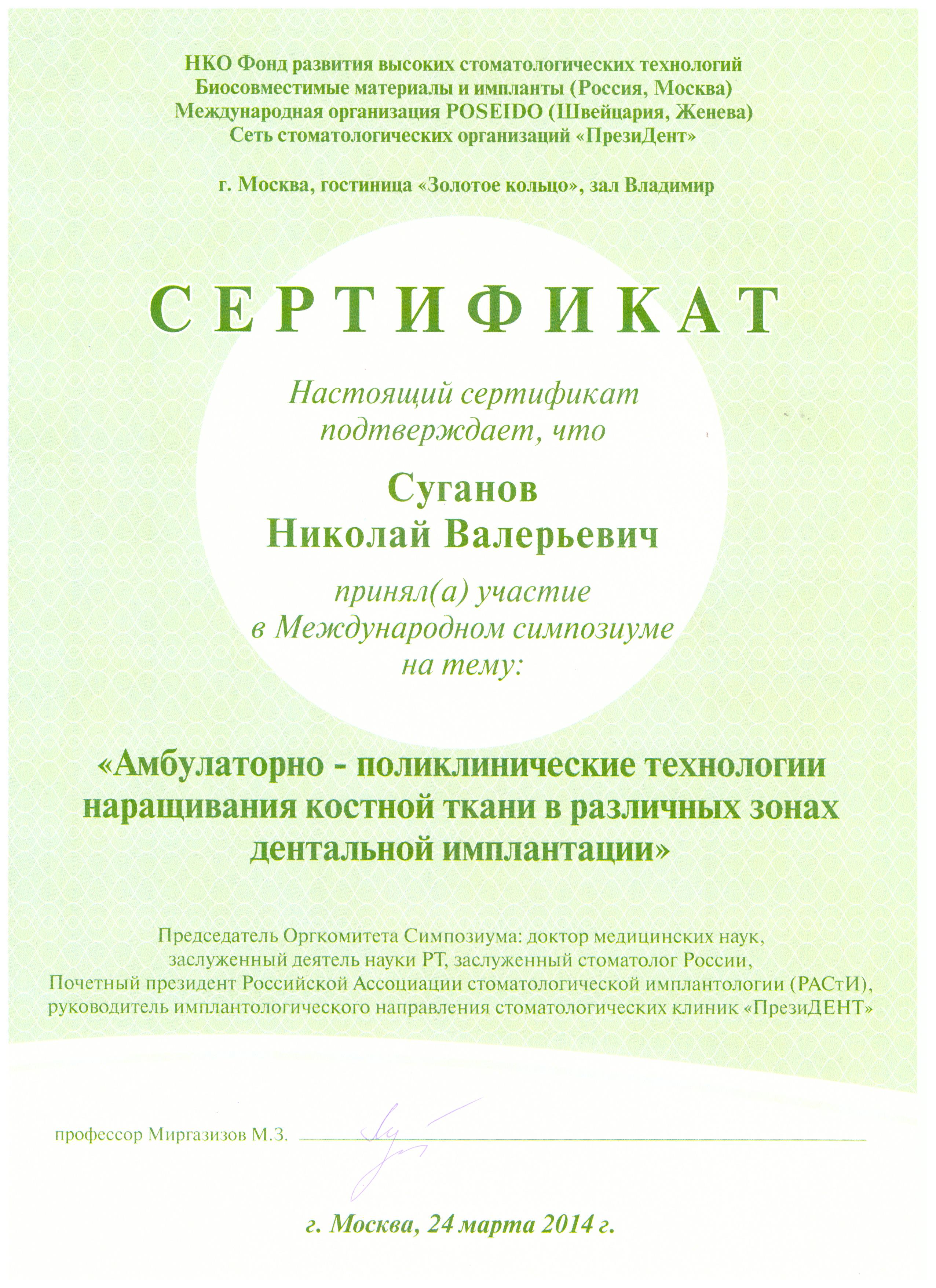 НКО Фонд развития высоких стоматологических технологий
Биосовместимые материалы и импланты (Россия, Москва)
Международная организация POSEIDO (Швейцария, Женева)
Сеть стоматологических организаций «ПрезиДент»

г. Москва, гостиница «Золотое кольцо», зал Владимир

СЕРТИФИКАТ

Настоящий сертификат подтверждает, что

Суганов
Николай Валерьевич

принял(а) участие
в Международном симпозиуме
на тему:

«Амбулаторно - поликлинические технологии наращивания костной ткани в различных зонах дентальной имплантации»

Председатель Оргкомитета Симпозиума: доктор медицинских наук, заслуженный деятель науки РТ, заслуженный стоматолог России, Почетный президент Российской Ассоциации стоматологической имплантологии (РАСтИ), руководитель имплантологического направления стоматологических клиник «ПрезиДЕНТ»

профессор Миргазизов М.З.

г. Москва, 24 марта 2014 г.